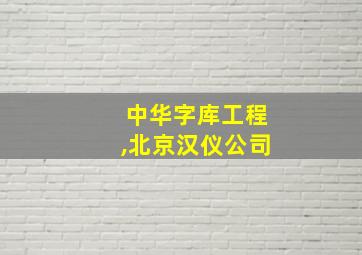 中华字库工程
,北京汉仪公司